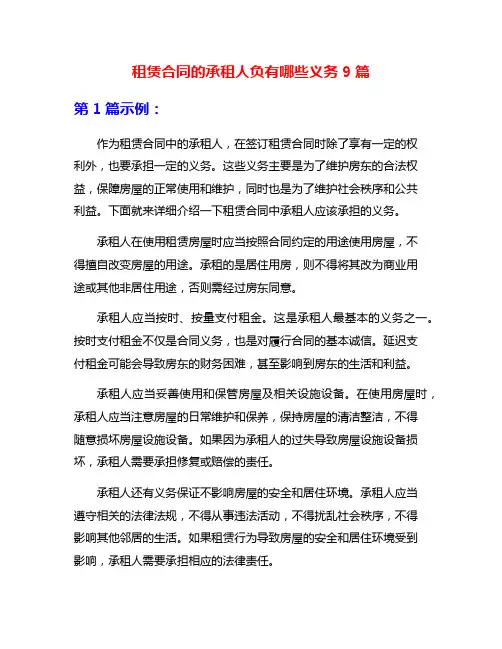 租赁合同的承租人负有哪些义务 9 篇

第 1 篇示例：

作为租赁合同中的承租人，在签订租赁合同时除了享有一定的权利外，也要承担一定的义务。这些义务主要是为了维护房东的合法权益，保障房屋的正常使用和维护，同时也是为了维护社会秩序和公共利益。下面就来详细介绍一下租赁合同中承租人应该承担的义务。

承租人在使用租赁房屋时应当按照合同约定的用途使用房屋，不得擅自改变房屋的用途。承租的是居住用房，则不得将其改为商业用途或其他非居住用途，否则需经过房东同意。

承租人应当按时、按量支付租金。这是承租人最基本的义务之一。按时支付租金不仅是合同义务，也是对履行合同的基本诚信。延迟支付租金可能会导致房东的财务困难，甚至影响到房东的生活和利益。

承租人应当妥善使用和保管房屋及相关设施设备。在使用房屋时，承租人应当注意房屋的日常维护和保养，保持房屋的清洁整洁，不得随意损坏房屋设施设备。如果因为承租人的过失导致房屋设施设备损坏，承租人需要承担修复或赔偿的责任。

承租人还有义务保证不影响房屋的安全和居住环境。承租人应当遵守相关的法律法规，不得从事违法活动，不得扰乱社会秩序，不得影响其他邻居的生活。如果租赁行为导致房屋的安全和居住环境受到影响，承租人需要承担相应的法律责任。